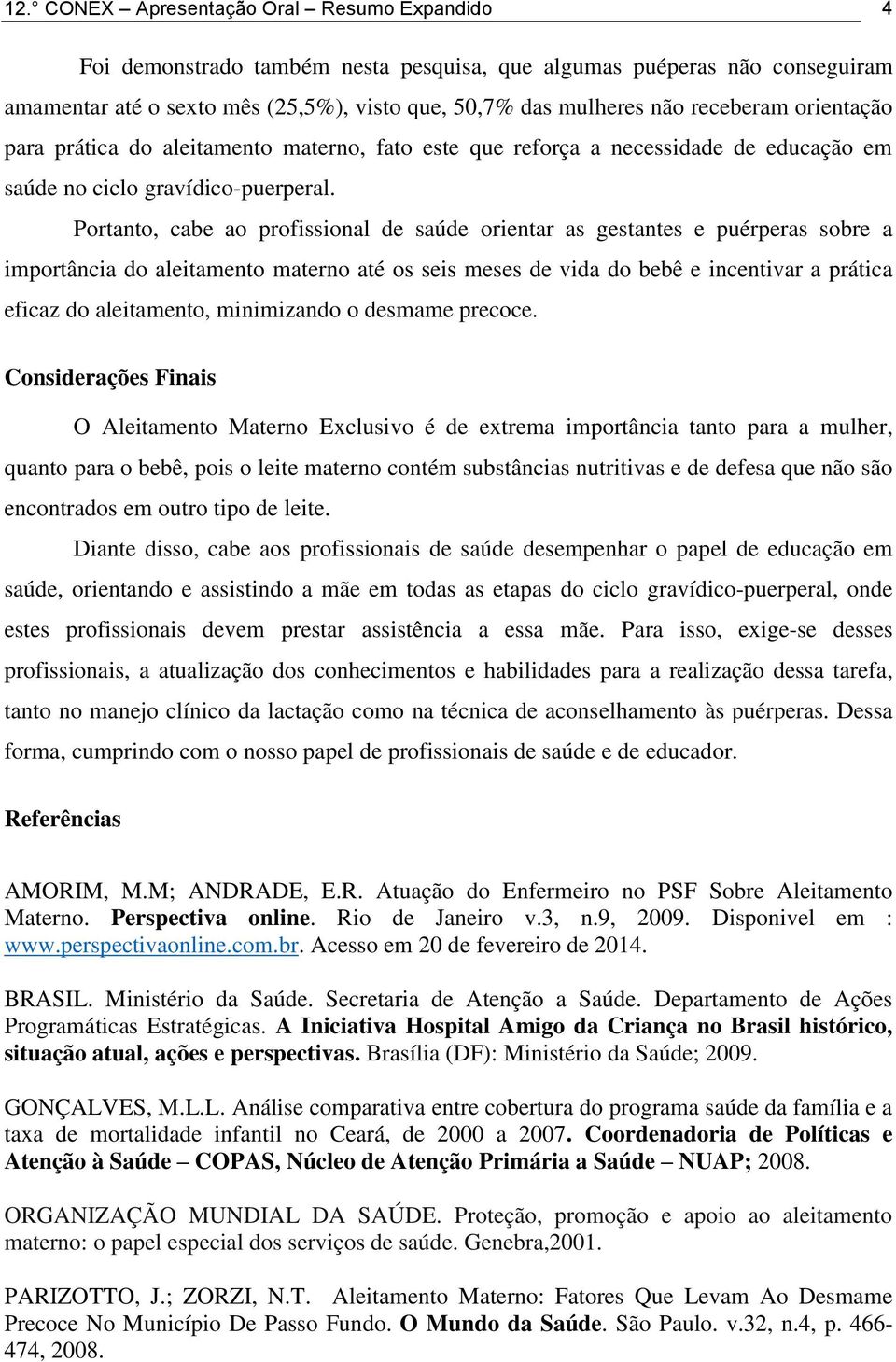 12.° CONEX – Apresentação Oral – Resumo Expandido 4

Foi demonstrado também nesta pesquisa, que algumas puéperas não conseguiram amamentar até o sexto mês (25,5%), visto que, 50,7% das mulheres não receberam orientação para prática do aleitamento materno, fato este que reforça a necessidade de educação em saúde no ciclo gravídico-puerperal.

Portanto, cabe ao profissional de saúde orientar as gestantes e puérperas sobre a importância do aleitamento materno até os seis meses de vida do bebê e incentivar a prática eficaz do aleitamento, minimizando o desmame precoce.

Considerações Finais

O Aleitamento Materno Exclusivo é de extrema importância tanto para a mulher, quanto para o bebê, pois o leite materno contém substâncias nutritivas e de defesa que não são encontrados em outro tipo de leite.

Diante disso, cabe aos profissionais de saúde desempenhar o papel de educação em saúde, orientando e assistindo a mãe em todas as etapas do ciclo gravídico-puerperal, onde estes profissionais devem prestar assistência a essa mãe. Para isso, exige-se desses profissionais, a atualização dos conhecimentos e habilidades para a realização dessa tarefa, tanto no manejo clínico da lactação como na técnica de aconselhamento às puérperas. Dessa forma, cumprindo com o nosso papel de profissionais de saúde e de educador.

Referências

AMORIM, M.M; ANDRADE, E.R. Atuação do Enfermeiro no PSF Sobre Aleitamento Materno. Perspectiva online. Rio de Janeiro v.3, n.9, 2009. Disponivel em : www.perspectivaonline.com.br. Acesso em 20 de fevereiro de 2014.

BRASIL. Ministério da Saúde. Secretaria de Atenção a Saúde. Departamento de Ações Programáticas Estratégicas. A Iniciativa Hospital Amigo da Criança no Brasil histórico, situação atual, ações e perspectivas. Brasília (DF): Ministério da Saúde; 2009.

GONÇALVES, M.L.L. Análise comparativa entre cobertura do programa saúde da família e a taxa de mortalidade infantil no Ceará, de 2000 a 2007. Coordenadoria de Políticas e Atenção à Saúde – COPAS, Núcleo de Atenção Primária a Saúde – NUAP; 2008.

ORGANIZAÇÃO MUNDIAL DA SAÚDE. Proteção, promoção e apoio ao aleitamento materno: o papel especial dos serviços de saúde. Genebra,2001.

PARIZOTTO, J.; ZORZI, N.T. Aleitamento Materno: Fatores Que Levam Ao Desmame Precoce No Município De Passo Fundo. O Mundo da Saúde. São Paulo. v.32, n.4, p. 466-474, 2008.